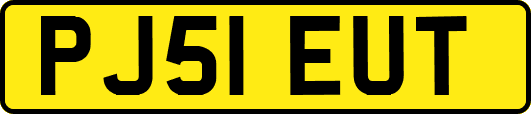 PJ51 EUT